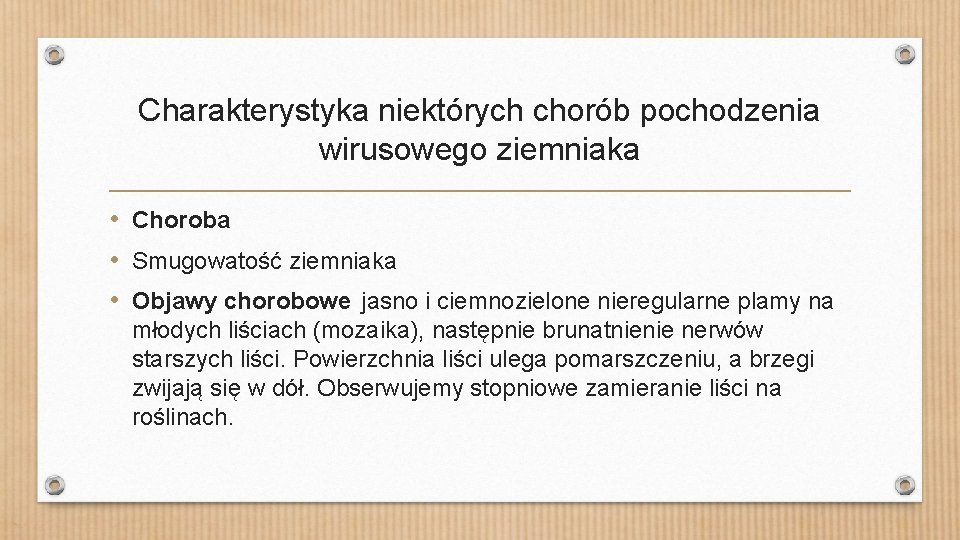 Charakterystyka niektórych chorób pochodzenia wirusowego ziemniaka

• Choroba
• Smugowatość ziemniaka
• Objawy chorobowe jasno i ciemnozielone nieregularne plamy na młodych liściach (mozaika), następnie brunatnienie nerwów starszych liści. Powierzchnia liści ulega pomarszczeniu, a brzegi zwijają się w dół. Obserwujemy stopniowe zamieranie liści na roślinach.